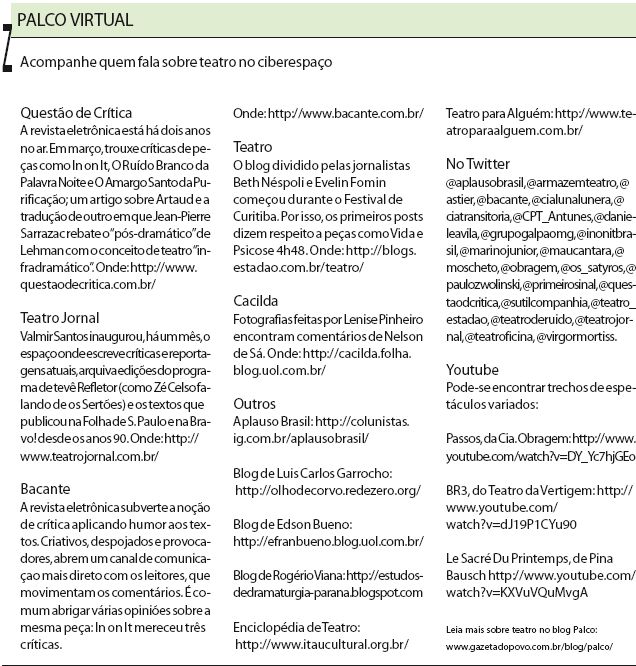 PALCO VIRTUAL

Acompanhe quem fala sobre teatro no ciberespaço

Questão de Crítica
A revista eletrônica está há dois anos no ar. Em março, trouxe críticas de peças como In on It, O Ruído Branco da Palavra Noite e O Amargo Santo da Purificação; um artigo sobre Artaud e a tradução de outro em que Jean-Pierre Sarrazac rebate o "pós-dramático" de Lehman com o conceito de teatro "infradramático". Onde: http://www.questaodecritica.com.br/

Teatro Jornal
Valmir Santos inaugurou, há um mês, o espaço onde escreve críticas e reportagens atuais, arquiva edições do programa de tevê Refletor (como Zé Celso falando de os Sertões) e os textos que publicou na Folha de S. Paulo e na Bravo! desde os anos 90. Onde: http://www.teatrojornal.com.br/

Bacante
A revista eletrônica subverte a noção de crítica aplicando humor aos textos. Criativos, despojados e provocadores, abrem um canal de comunicaçao mais direto com os leitores, que movimentam os comentários. É comum abrigar várias opiniões sobre a mesma peça: In on It mereceu três críticas.

Onde: http://www.bacante.com.br/

Teatro
O blog dividido pelas jornalistas Beth Néspoli e Evelin Fomin começou durante o Festival de Curitiba. Por isso, os primeiros posts dizem respeito a peças como Vida e Psicose 4h48. Onde: http://blogs.estadao.com.br/teatro/

Cacilda
Fotografias feitas por Lenise Pinheiro encontram comentários de Nelson de Sá. Onde: http://cacilda.folha.blog.uol.com.br/

Outros
Aplauso Brasil: http://colunistas.ig.com.br/aplausobrasil/

Blog de Luis Carlos Garrocho: http://olhodecorvo.redezero.org/

Blog de Edson Bueno: http://efranbueno.blog.uol.com.br/

Blog de Rogério Viana: http://estudosdedramaturgia-parana.blogspot.com

Enciclopédia de Teatro: http://www.itaucultural.org.br/

Teatro para Alguém: http://www.teatroparaalguem.com.br/

No Twitter
@aplausobrasil, @armazemteatro, @astier, @bacante, @cialunalunera, @ciatransitoria, @CPT_Antunes, @danieleavila, @grupogalpaomg, @inonitbrasil, @marinojunior, @maucantara, @moscheto, @obragem, @os_satyros, @paulozwolinski, @primeirosinal, @questaodcritica, @sutilcompanhia, @teatro_estadao, @teatroderuido, @teatrojornal, @teatroficina, @virgormortiss.

Youtube
Pode-se encontrar trechos de espetáculos variados:

Passos, da Cia. Obragem: http://www.youtube.com/watch?v=DY_Yc7hjGEo

BR3, do Teatro da Vertigem: http://www.youtube.com/watch?v=dJ19P1CYu90

Le Sacré Du Printemps, de Pina Bausch http://www.youtube.com/watch?v=KXVuVQuMvgA

Leia mais sobre teatro no blog Palco: www.gazetadopovo.com.br/blog/palco/